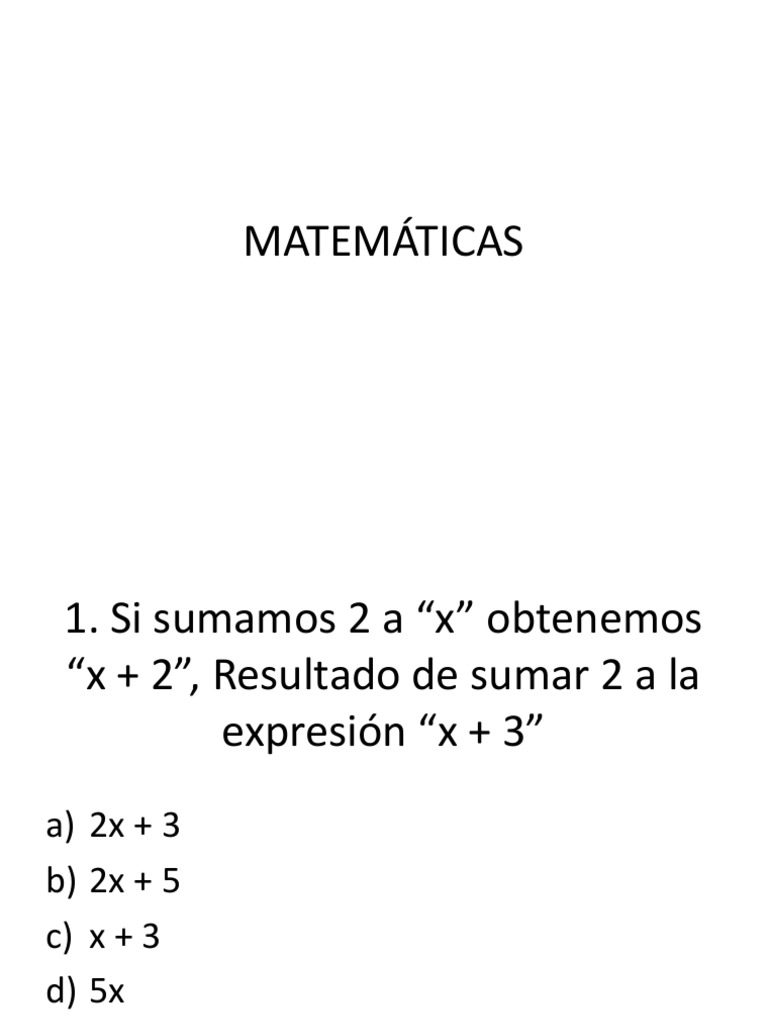 MATEMÁTICAS

1. Si sumamos 2 a "x" obtenemos "x + 2", Resultado de sumar 2 a la expresión "x + 3"

a) $2x + 3$
b) $2x + 5$
c) $x + 3$
d) $5x$